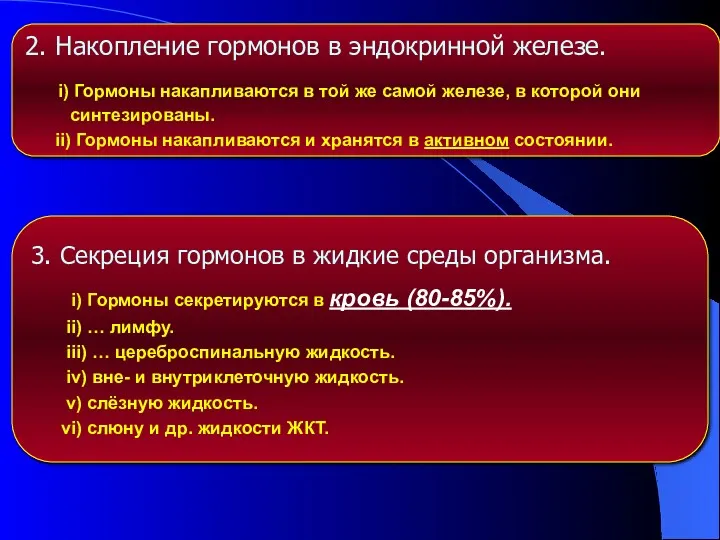 2. Накопление гормонов в эндокринной железе.

i) Гормоны накапливаются в той же самой железе, в которой они синтезированы.

ii) Гормоны накапливаются и хранятся в активном состоянии.

3. Секреция гормонов в жидкие среды организма.

i) Гормоны секретируются в кровь (80-85%).

ii) … лимфу.

iii) … цереброспинальную жидкость.

iv) вне- и внутриклеточную жидкость.

v) слёзную жидкость.

vi) слюну и др. жидкости ЖКТ.